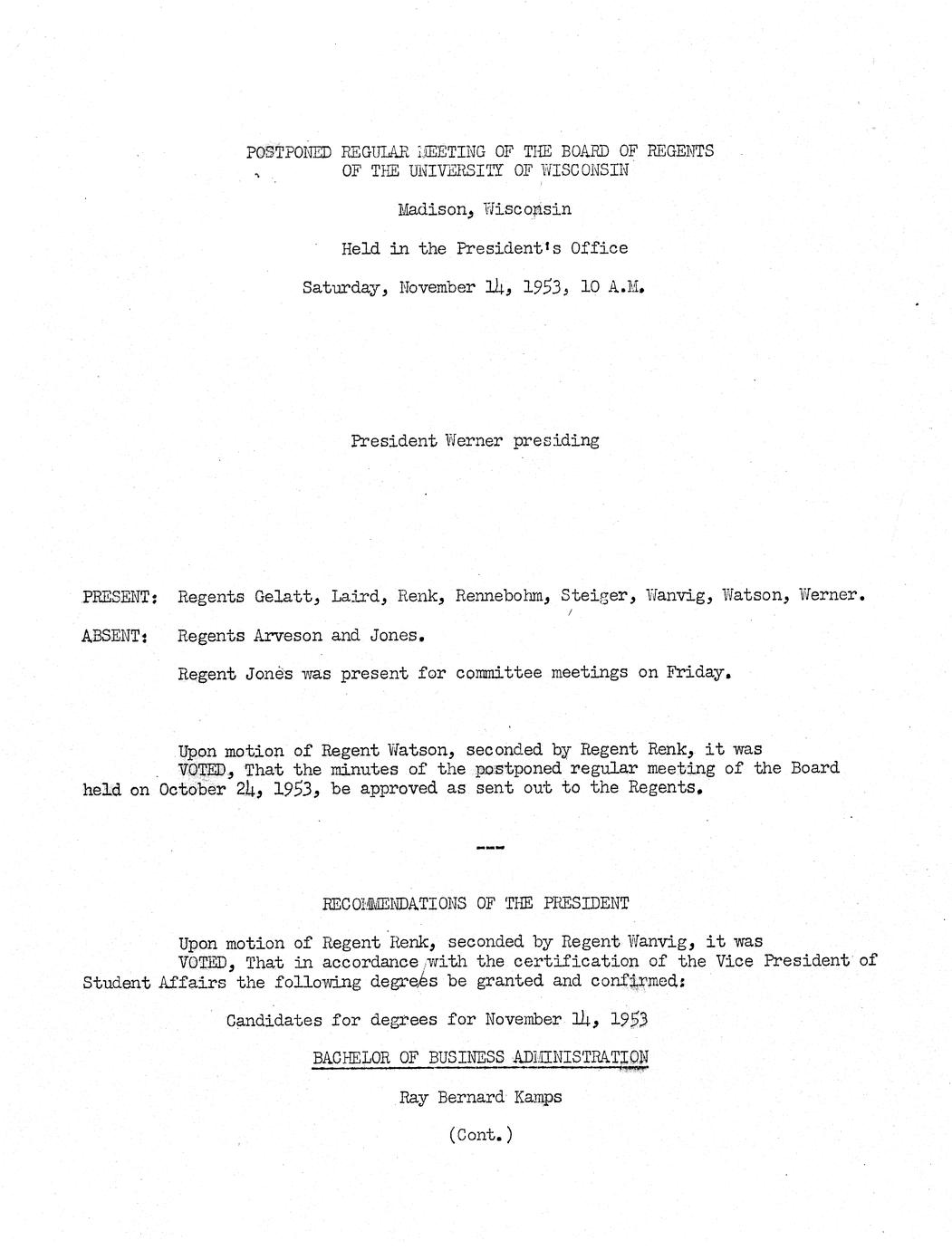 POSTPONED REGULAR MEETING OF THE BOARD OF REGENTS
OF THE UNIVERSITY OF WISCONSIN

Madison, Wisconsin

Held in the President's Office

Saturday, November 14, 1953, 10 A.M.

President Werner presiding

PRESENT: Regents Gelatt, Laird, Renk, Rennebohm, Steiger, Wanvig, Watson, Werner.

ABSENT: Regents Arveson and Jones.

Regent Jones was present for committee meetings on Friday.

Upon motion of Regent Watson, seconded by Regent Renk, it was VOTED, That the minutes of the postponed regular meeting of the Board held on October 24, 1953, be approved as sent out to the Regents.

---

RECOMMENDATIONS OF THE PRESIDENT

Upon motion of Regent Renk, seconded by Regent Wanvig, it was VOTED, That in accordance with the certification of the Vice President of Student Affairs the following degrees be granted and confirmed:

Candidates for degrees for November 14, 1953

BACHELOR OF BUSINESS ADMINISTRATION

Ray Bernard Kamps

(Cont.)